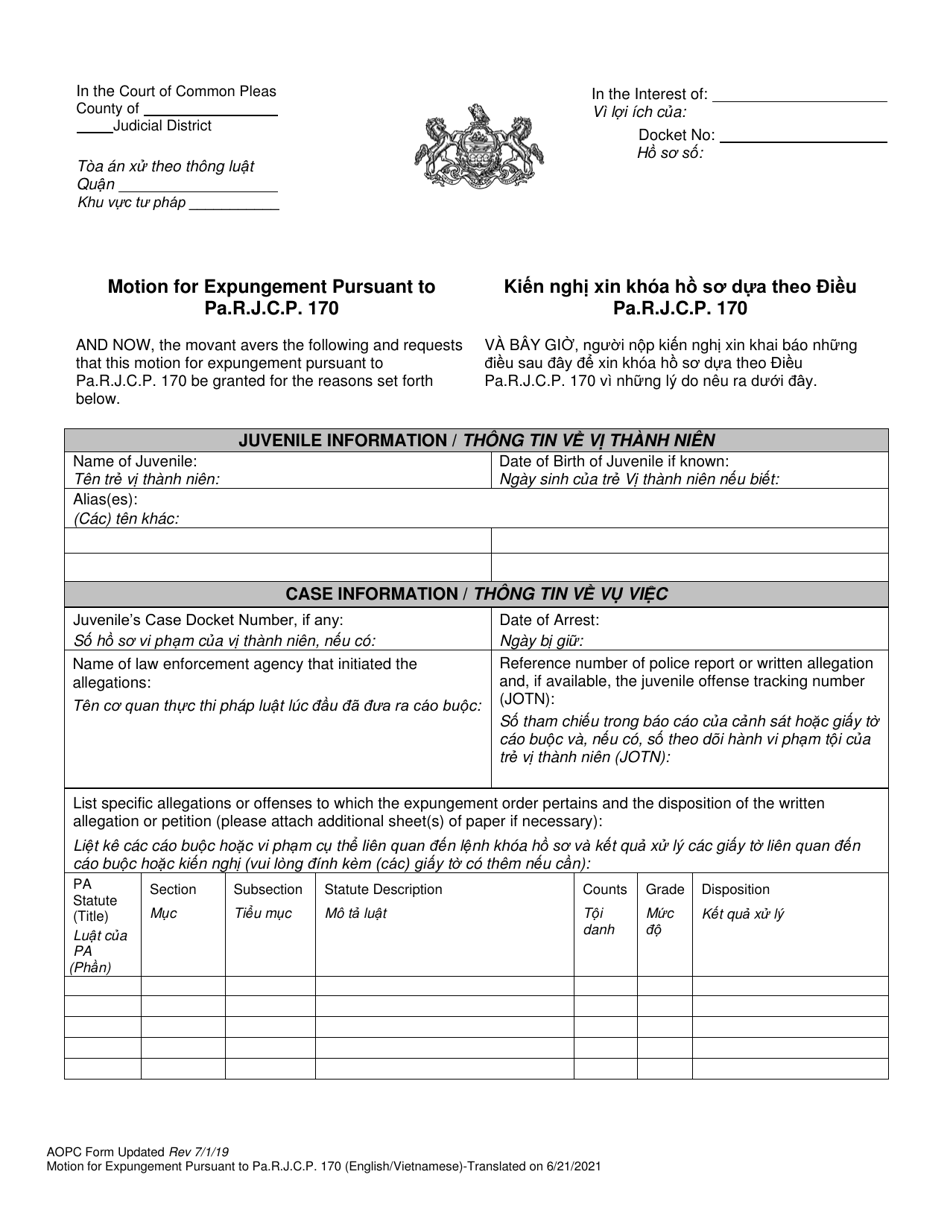 In the Court of Common Pleas
County of ____
____ Judicial District

Tòa án xử theo thông luật
Quận ____
Khu vực tư pháp ____

In the Interest of: ____
Vì lợi ích của:
Docket No: ____
Hồ sơ số:

Motion for Expungement Pursuant to Pa.R.J.C.P. 170

AND NOW, the movant avers the following and requests that this motion for expungement pursuant to Pa.R.J.C.P. 170 be granted for the reasons set forth below.

Kiến nghị xin khóa hồ sơ dựa theo Điều Pa.R.J.C.P. 170

VÀ BÂY GIỜ, người nộp kiến nghị xin khai báo những điều sau đây để xin khóa hồ sơ dựa theo Điều Pa.R.J.C.P. 170 vì những lý do nêu ra dưới đây.

JUVENILE INFORMATION / THÔNG TIN VỀ VỊ THÀNH NIÊN

Name of Juvenile:
Tên trẻ vị thành niên:

Date of Birth of Juvenile if known:
Ngày sinh của trẻ Vị thành niên nếu biết:

Alias(es):
(Các) tên khác:

CASE INFORMATION / THÔNG TIN VỀ VỤ VIỆC

Juvenile's Case Docket Number, if any:
Số hồ sơ vi phạm của vị thành niên, nếu có:

Date of Arrest:
Ngày bị giữ:

Name of law enforcement agency that initiated the allegations:
Tên cơ quan thực thi pháp luật lúc đầu đã đưa ra cáo buộc:

Reference number of police report or written allegation and, if available, the juvenile offense tracking number (JOTN):
Số tham chiếu trong báo cáo của cảnh sát hoặc giấy tờ cáo buộc và, nếu có, số theo dõi hành vi phạm tội của trẻ vị thành niên (JOTN):

List specific allegations or offenses to which the expungement order pertains and the disposition of the written allegation or petition (please attach additional sheet(s) of paper if necessary):
Liệt kê các cáo buộc hoặc vi phạm cụ thể liên quan đến lệnh khóa hồ sơ và kết quả xử lý các giấy tờ liên quan đến cáo buộc hoặc kiến nghị (vui lòng đính kèm (các) giấy tờ có thêm nếu cần):

| PA Statute (Title) Luật của PA (Phần) | Section Mục | Subsection Tiểu mục | Statute Description Mô tả luật | Counts Tội danh | Grade Mức độ | Disposition Kết quả xử lý |
|---|---|---|---|---|---|---|
| | | | | | | |
| | | | | | | |
| | | | | | | |
| | | | | | | |
| | | | | | | |

AOPC Form Updated Rev 7/1/19
Motion for Expungement Pursuant to Pa.R.J.C.P. 170 (English/Vietnamese)-Translated on 6/21/2021